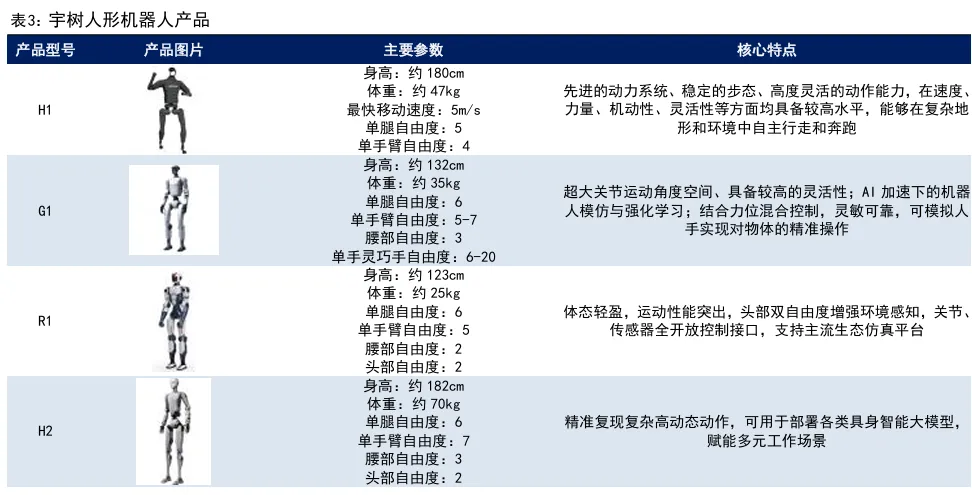 表3:宇树人形机器人产品

| 产品型号 | 产品图片 | 主要参数 | 核心特点 |
|---|---|---|---|
| H1 | | 身高:约180cm 体重:约47kg 最快移动速度:5m/s 单腿自由度:5 单手臂自由度:4 | 先进的动力系统、稳定的步态、高度灵活的动作能力,在速度、力量、机动性、灵活性等方面均具备较高水平,能够在复杂地形和环境中自主行走和奔跑 |
| G1 | | 身高:约132cm 体重:约35kg 单腿自由度:6 单手臂自由度:5-7 腰部自由度:3 单手灵巧手自由度:6-20 | 超大关节运动角度空间、具备较高的灵活性;AI加速下的机器人模仿与强化学习;结合力位混合控制,灵敏可靠,可模拟人手实现对物体的精准操作 |
| R1 | | 身高:约123cm 体重:约25kg 单腿自由度:6 单手臂自由度:5 腰部自由度:2 头部自由度:2 | 体态轻盈,运动性能突出,头部双自由度增强环境感知,关节、传感器全开放控制接口,支持主流生态仿真平台 |
| H2 | | 身高:约182cm 体重:约70kg 单腿自由度:6 单手臂自由度:7 腰部自由度:3 头部自由度:2 | 精准复现复杂高动态动作,可用于部署各类具身智能大模型,赋能多元工作场景 |